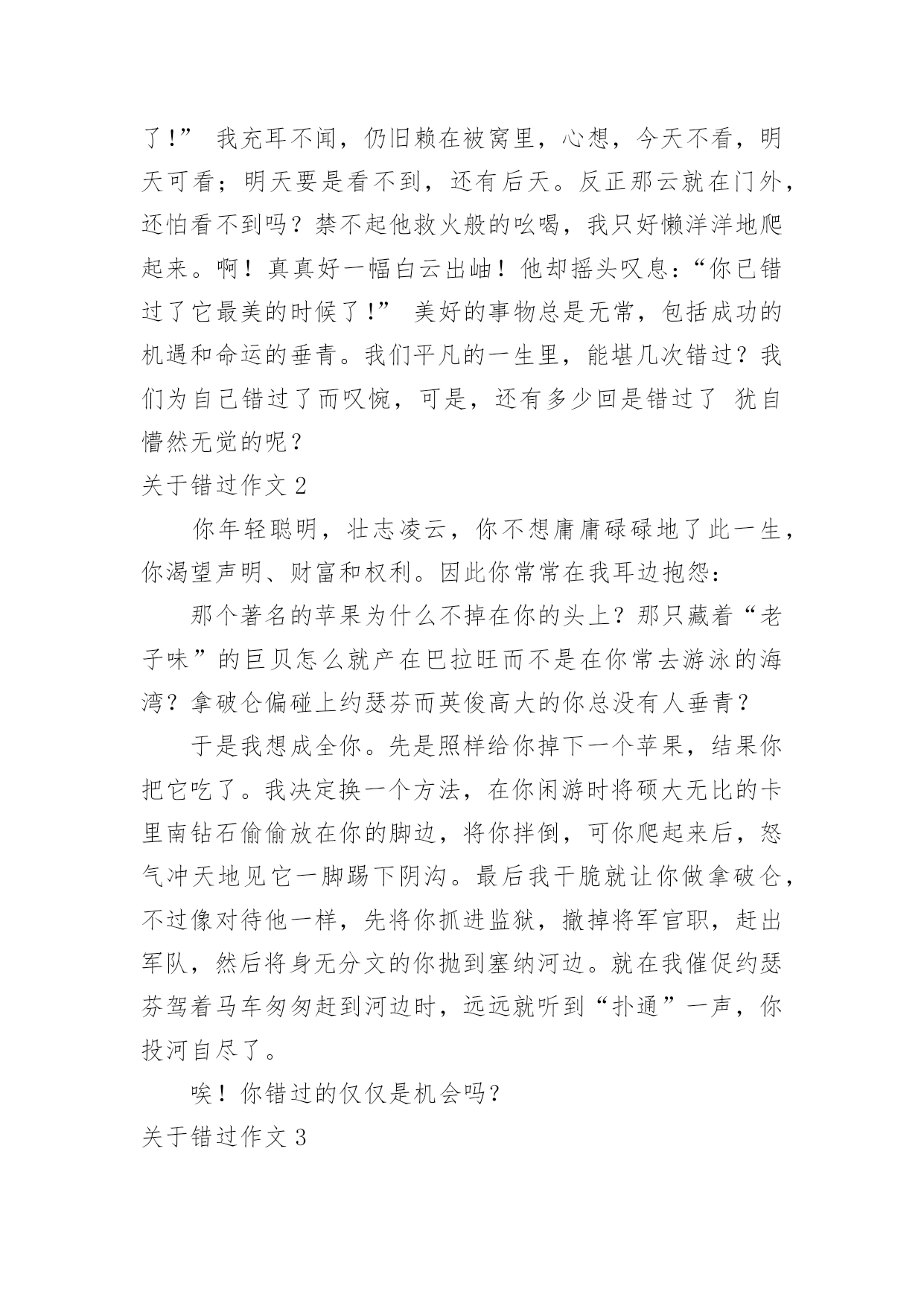 了！” 我充耳不闻，仍旧赖在被窝里，心想，今天不看，明天可看；明天要是看不到，还有后天。反正那云就在门外，还怕看不到吗？禁不起他救火般的吆喝，我只好懒洋洋地爬起来。啊！真真好一幅白云出岫！他却摇头叹息：“你已错过了它最美的时候了！” 美好的事物总是无常，包括成功的机遇和命运的垂青。我们平凡的一生里，能堪几次错过？我们为自己错过了而叹惋，可是，还有多少回是错过了 犹自懵然无觉的呢？

关于错过作文 2

你年轻聪明，壮志凌云，你不想庸庸碌碌地了此一生，你渴望声明、财富和权利。因此你常常在我耳边抱怨：

那个著名的苹果为什么不掉在你的头上？那只藏着“老子味”的巨贝怎么就产在巴拉旺而不是在你常去游泳的海湾？拿破仑偏碰上约瑟芬而英俊高大的你总没有人垂青？

于是我想成全你。先是照样给你掉下一个苹果，结果你把它吃了。我决定换一个方法，在你闲游时将硕大无比的卡里南钻石偷偷放在你的脚边，将你拌倒，可你爬起来后，怒气冲天地见它一脚踢下阴沟。最后我干脆就让你做拿破仑，不过像对待他一样，先将你抓进监狱，撤掉将军官职，赶出军队，然后将身无分文的你抛到塞纳河边。就在我催促约瑟芬驾着马车匆匆赶到河边时，远远就听到“扑通”一声，你投河自尽了。

唉！你错过的仅仅是机会吗？

关于错过作文 3